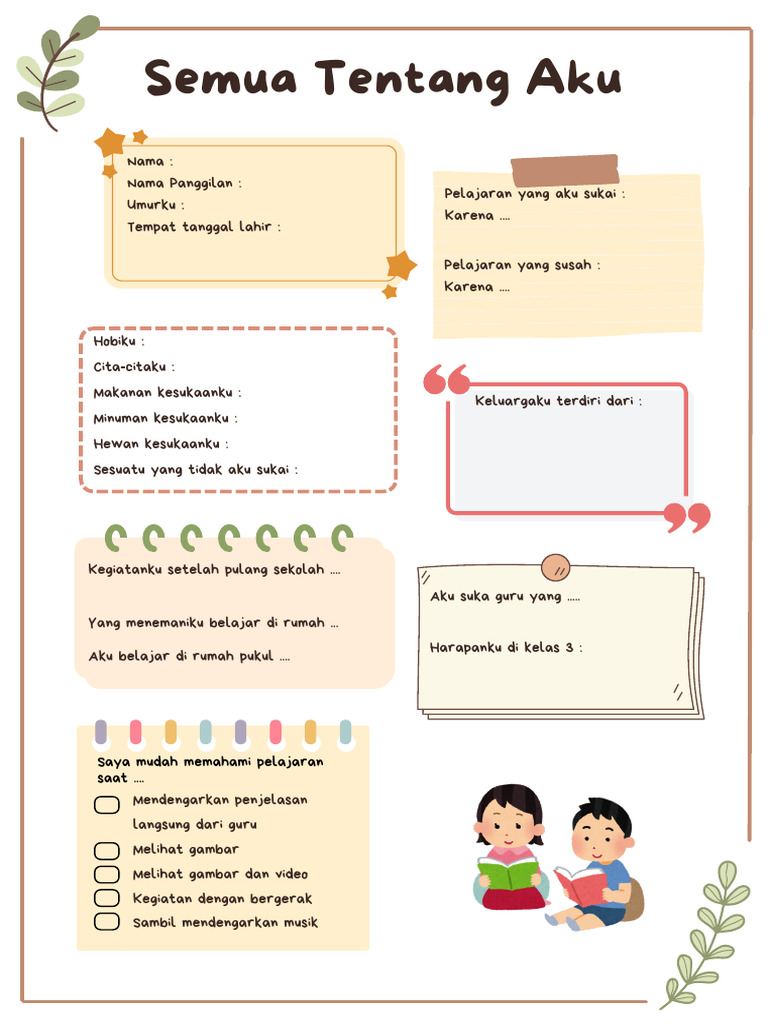 Semua Tentang Aku

Nama :
Nama Panggilan :
Umurku :
Tempat tanggal lahir :

Pelajaran yang aku sukai :
Karena ....

Pelajaran yang susah :
Karena ....

Hobiku :
Cita-citaku :
Makanan kesukaanku :
Minuman kesukaanku :
Hewan kesukaanku :
Sesuatu yang tidak aku sukai :

Keluargaku terdiri dari :

Kegiatanku setelah pulang sekolah ....

Yang menemaniku belajar di rumah ...

Aku belajar di rumah pukul ....

Aku suka guru yang .....

Harapanku di kelas 3 :

Saya mudah memahami pelajaran saat ....
Mendengarkan penjelasan langsung dari guru
Melihat gambar
Melihat gambar dan video
Kegiatan dengan bergerak
Sambil mendengarkan musik